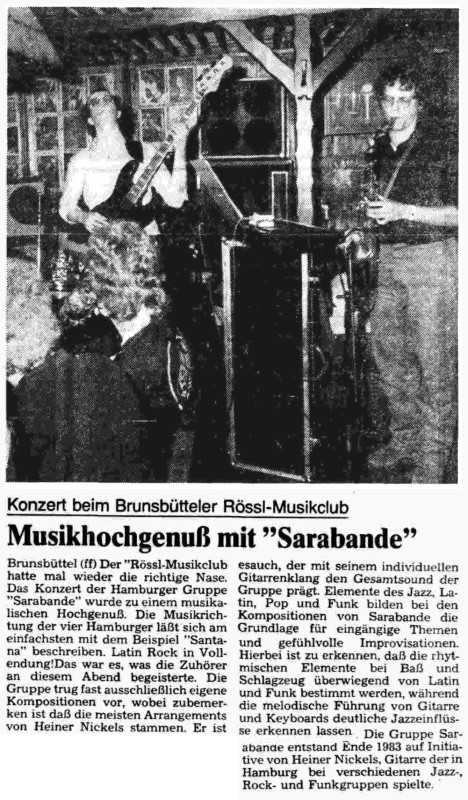 Konzert beim Brunsbütteler Rössl-Musikclub

Musikhochgenuß mit "Sarabande"

Brunsbüttel (ff) Der "Rössl-Musikclub hatte mal wieder die richtige Nase. Das Konzert der Hamburger Gruppe "Sarabande" wurde zu einem musikalischen Hochgenuß. Die Musikrichtung der vier Hamburger läßt sich am einfachsten mit dem Beispiel "Santana" beschreiben. Latin Rock in Vollendung!Das war es, was die Zuhörer an diesem Abend begeisterte. Die Gruppe trug fast ausschließlich eigene Kompositionen vor, wobei zubemerken ist daß die meisten Arrangements von Heiner Nickels stammen. Er ist esauch, der mit seinem individuellen Gitarrenklang den Gesamtsound der Gruppe prägt. Elemente des Jazz, Latin, Pop und Funk bilden bei den Kompositionen von Sarabande die Grundlage für eingängige Themen und gefühlvolle Improvisationen. Hierbei ist zu erkennen, daß die rhytmischen Elemente bei Baß und Schlagzeug überwiegend von Latin und Funk bestimmt werden, während die melodische Führung von Gitarre und Keyboards deutliche Jazzeinflüsse erkennen lassen. Die Gruppe Sarabande entstand Ende 1983 auf Initiative von Heiner Nickels, Gitarre der in Hamburg bei verschiedenen Jazz-, Rock- und Funkgruppen spielte.